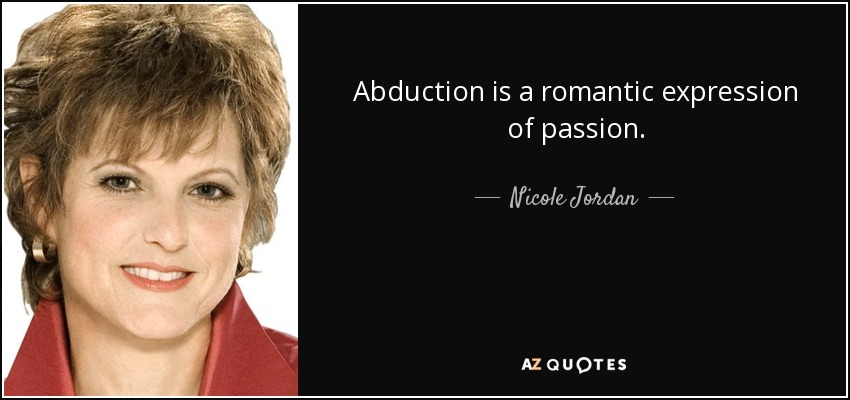 Abduction is a romantic expression of passion.

— Nicole Jordan —

AZ QUOTES